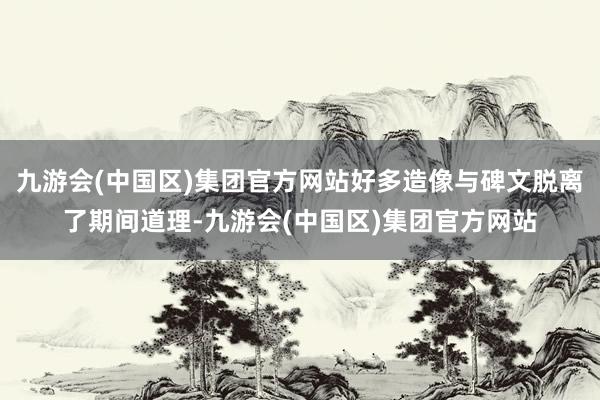 九游会(中国区)集团官方网站好多造像与碑文脱离了期间道理-九游会(中国区)集团官方网站